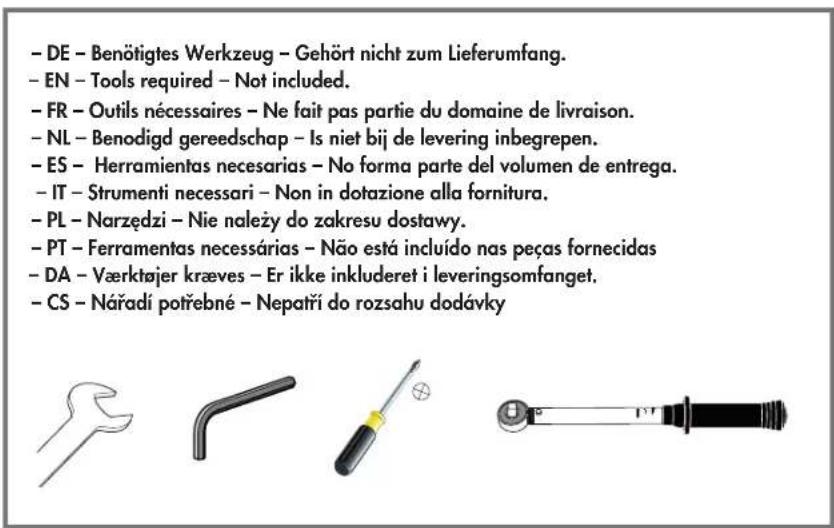 – DE – Benötigtes Werkzeug – Gehört nicht zum Lieferumfang.
– EN – Tools required – Not included.
– FR – Outils nécessaires – Ne fait pas partie du domaine de livraison.
– NL – Benodigd gereedschap – Is niet bij de levering inbegrepen.
– ES – Herramientas necesarias – No forma parte del volumen de entrega.
– IT – Strumenti necessari – Non in dotazione alla fornitura.
– PL – Narzędzi – Nie należy do zakresu dostawy.
– PT – Ferramentas necessárias – Não está incluído nas peças fornecidas
– DA – Værktøjer kræves – Er ikke inkluderet i leveringsomfanget.
– CS – Nářadí potřebné – Nepatří do rozsahu dodávky